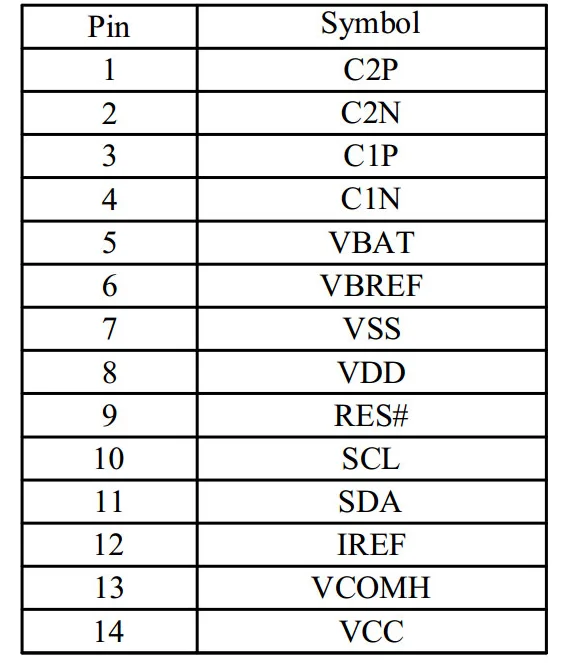 | Pin | Symbol |
|---|---|
| 1 | C2P |
| 2 | C2N |
| 3 | C1P |
| 4 | C1N |
| 5 | VBAT |
| 6 | VBREF |
| 7 | VSS |
| 8 | VDD |
| 9 | RES# |
| 10 | SCL |
| 11 | SDA |
| 12 | IREF |
| 13 | VCOMH |
| 14 | VCC |